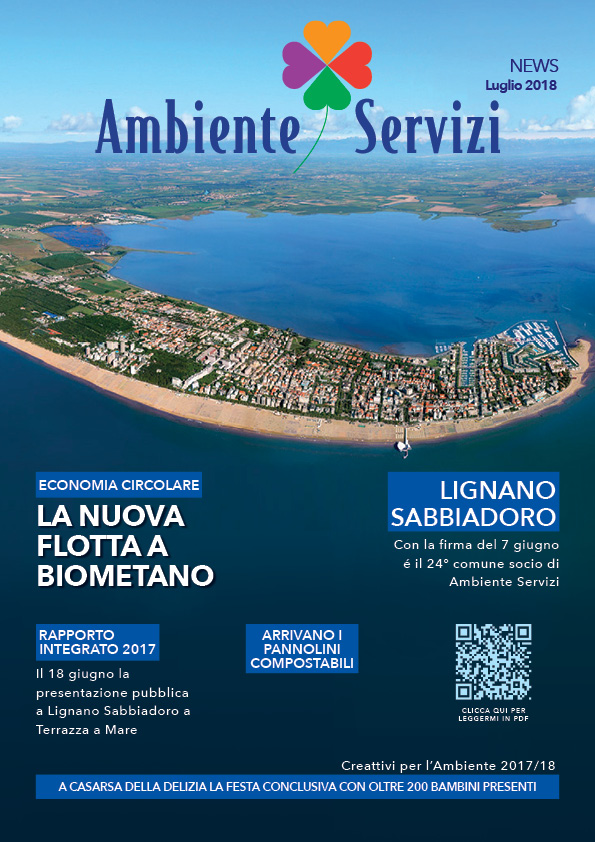 NEWS
Luglio 2018

Ambiente Servizi

ECONOMIA CIRCOLARE
LA NUOVA FLOTTA A BIOMETANO

LIGNANO SABBIADORO
Con la firma del 7 giugno é il 24° comune socio di Ambiente Servizi

RAPPORTO INTEGRATO 2017
Il 18 giugno la presentazione pubblica a Lignano Sabbiadoro a Terrazza a Mare

ARRIVANO I PANNOLINI COMPOSTABILI

CLICCA QUI PER LEGGERMI IN PDF

Creattivi per l'Ambiente 2017/18
A CASARSA DELLA DELIZIA LA FESTA CONCLUSIVA CON OLTRE 200 BAMBINI PRESENTI